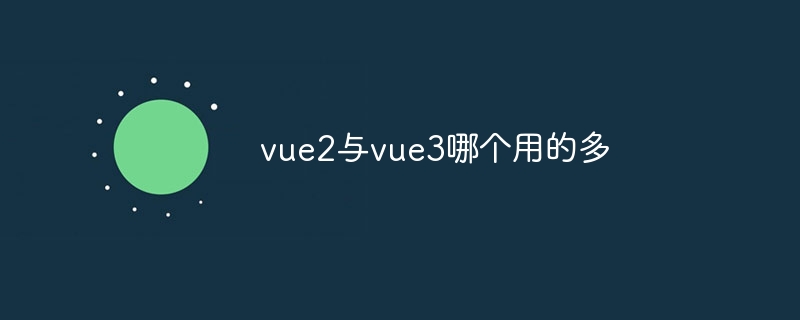 vue2与vue3哪个用的多